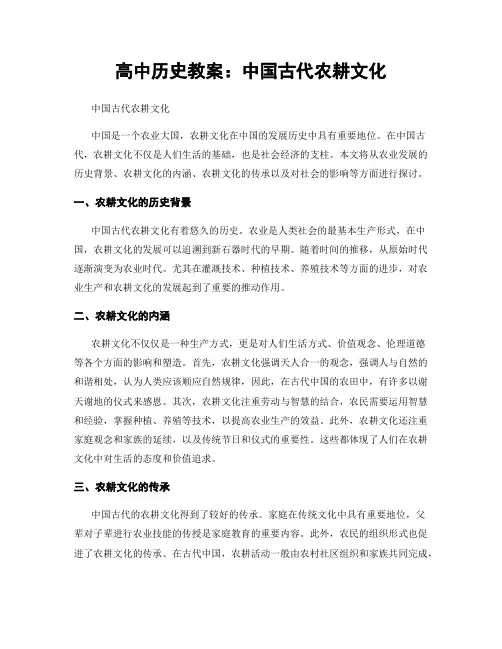 高中历史教案：中国古代农耕文化

中国古代农耕文化

中国是一个农业大国，农耕文化在中国的发展历史中具有重要地位。在中国古代，农耕文化不仅是人们生活的基础，也是社会经济的支柱。本文将从农业发展的历史背景、农耕文化的内涵、农耕文化的传承以及对社会的影响等方面进行探讨。

一、农耕文化的历史背景

中国古代农耕文化有着悠久的历史。农业是人类社会的最基本生产形式，在中国，农耕文化的发展可以追溯到新石器时代的早期。随着时间的推移，从原始时代逐渐演变为农业时代。尤其在灌溉技术、种植技术、养殖技术等方面的进步，对农业生产和农耕文化的发展起到了重要的推动作用。

二、农耕文化的内涵

农耕文化不仅仅是一种生产方式，更是对人们生活方式、价值观念、伦理道德等各个方面的影响和塑造。首先，农耕文化强调天人合一的观念，强调人与自然的和谐相处，认为人类应该顺应自然规律，因此，在古代中国的农田中，有许多以谢天谢地的仪式来感恩。其次，农耕文化注重劳动与智慧的结合，农民需要运用智慧和经验，掌握种植、养殖等技术，以提高农业生产的效益。此外，农耕文化还注重家庭观念和家族的延续，以及传统节日和仪式的重要性。这些都体现了人们在农耕文化中对生活的态度和价值追求。

三、农耕文化的传承

中国古代的农耕文化得到了较好的传承。家庭在传统文化中具有重要地位，父辈对子辈进行农业技能的传授是家庭教育的重要内容。此外，农民的组织形式也促进了农耕文化的传承。在古代中国，农耕活动一般由农村社区组织和家族共同完成，